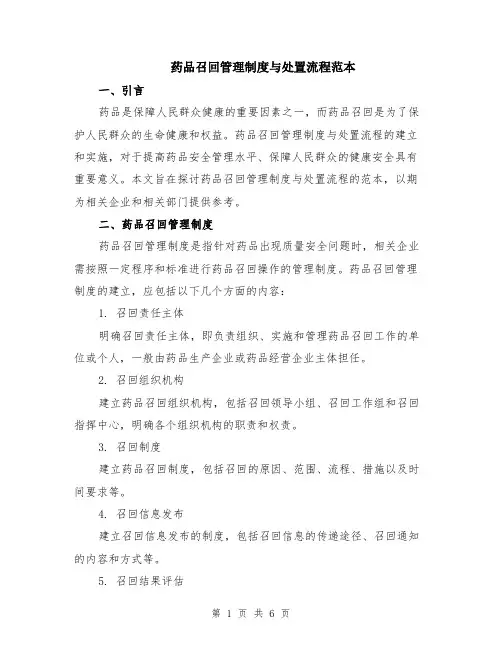 药品召回管理制度与处置流程范本

一、引言

药品是保障人民群众健康的重要因素之一，而药品召回是为了保护人民群众的生命健康和权益。药品召回管理制度与处置流程的建立和实施，对于提高药品安全管理水平、保障人民群众的健康安全具有重要意义。本文旨在探讨药品召回管理制度与处置流程的范本，以期为相关企业和相关部门提供参考。

二、药品召回管理制度

药品召回管理制度是指针对药品出现质量安全问题时，相关企业需按照一定程序和标准进行药品召回操作的管理制度。药品召回管理制度的建立，应包括以下几个方面的内容：

1. 召回责任主体

明确召回责任主体，即负责组织、实施和管理药品召回工作的单位或个人，一般由药品生产企业或药品经营企业主体担任。

2. 召回组织机构

建立药品召回组织机构，包括召回领导小组、召回工作组和召回指挥中心，明确各个组织机构的职责和权责。

3. 召回制度

建立药品召回制度，包括召回的原因、范围、流程、措施以及时间要求等。

4. 召回信息发布

建立召回信息发布的制度，包括召回信息的传递途径、召回通知的内容和方式等。

5. 召回结果评估

第 1 页 共 6 页